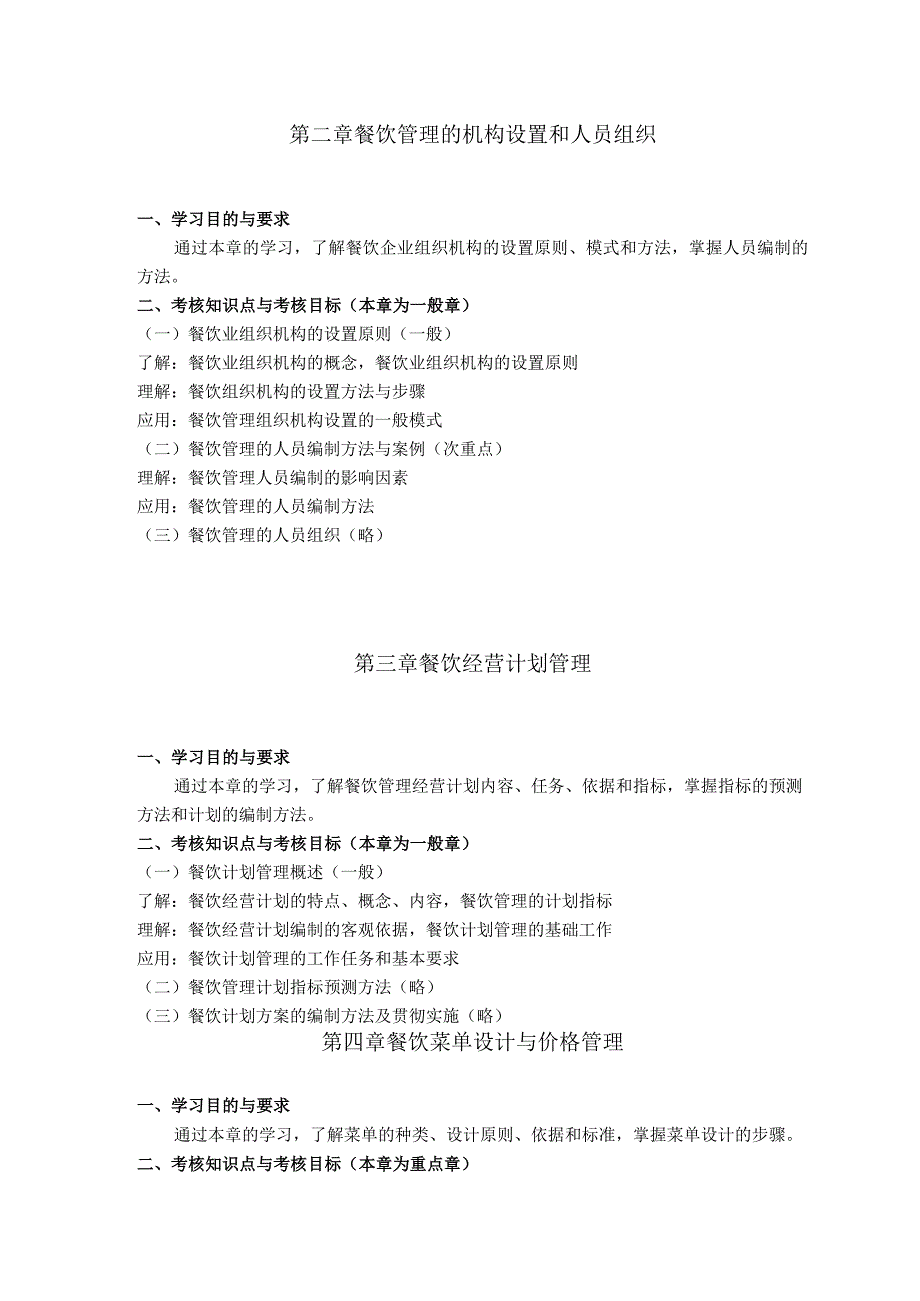 第二章餐饮管理的机构设置和人员组织

一、学习目的与要求

通过本章的学习，了解餐饮企业组织机构的设置原则、模式和方法，掌握人员编制的方法。

二、考核知识点与考核目标（本章为一般章）

（一）餐饮业组织机构的设置原则（一般）

了解：餐饮业组织机构的概念，餐饮业组织机构的设置原则

理解：餐饮组织机构的设置方法与步骤

应用：餐饮管理组织机构设置的一般模式

（二）餐饮管理的人员编制方法与案例（次重点）

理解：餐饮管理人员编制的影响因素

应用：餐饮管理的人员编制方法

（三）餐饮管理的人员组织（略）

第三章餐饮经营计划管理

一、学习目的与要求

通过本章的学习，了解餐饮管理经营计划内容、任务、依据和指标，掌握指标的预测方法和计划的编制方法。

二、考核知识点与考核目标（本章为一般章）

（一）餐饮计划管理概述（一般）

了解：餐饮经营计划的特点、概念、内容，餐饮管理的计划指标

理解：餐饮经营计划编制的客观依据，餐饮计划管理的基础工作

应用：餐饮计划管理的工作任务和基本要求

（二）餐饮管理计划指标预测方法（略）

（三）餐饮计划方案的编制方法及贯彻实施（略）

第四章餐饮菜单设计与价格管理

一、学习目的与要求

通过本章的学习，了解菜单的种类、设计原则、依据和标准，掌握菜单设计的步骤。

二、考核知识点与考核目标（本章为重点章）